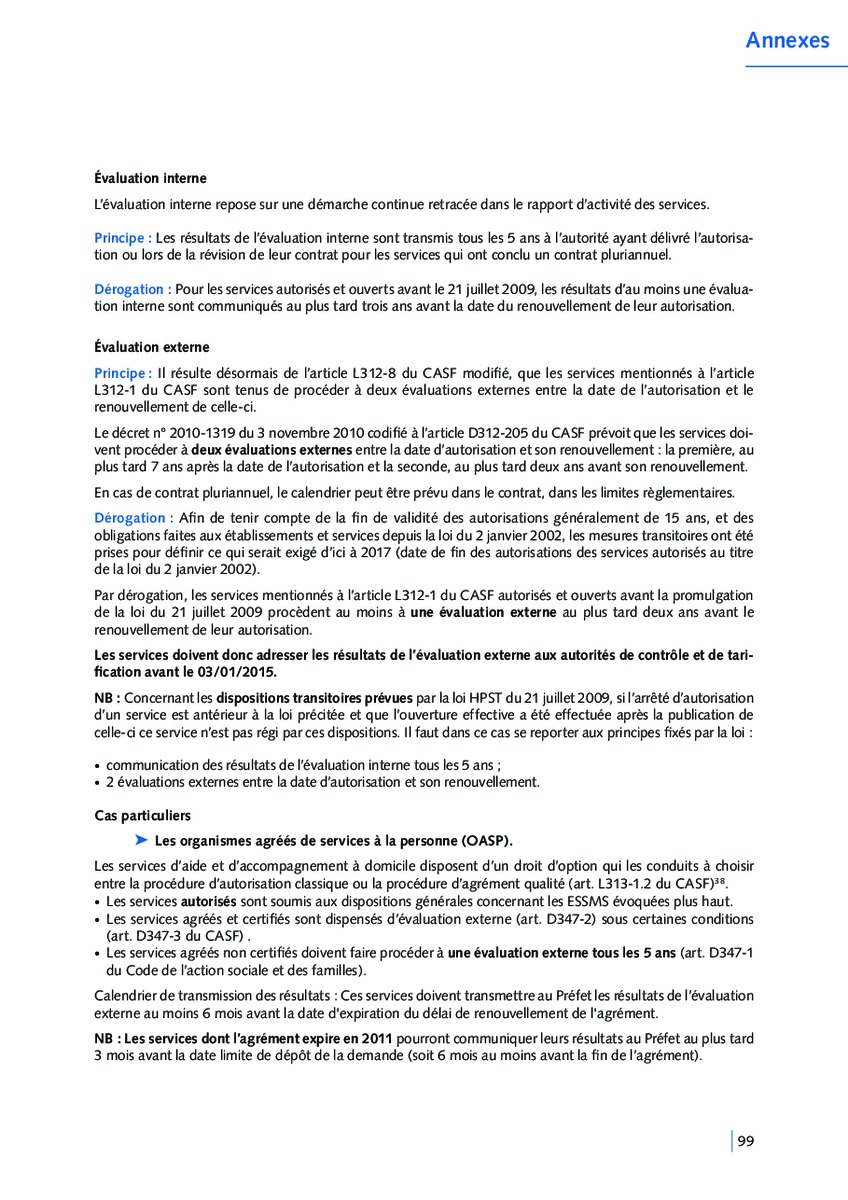 Annexes

Évaluation interne

L'évaluation interne repose sur une démarche continue retracée dans le rapport d'activité des services.

Principe : Les résultats de l'évaluation interne sont transmis tous les 5 ans à l'autorité ayant délivré l'autorisation ou lors de la révision de leur contrat pour les services qui ont conclu un contrat pluriannuel.

Dérogation : Pour les services autorisés et ouverts avant le 21 juillet 2009, les résultats d'au moins une évaluation interne sont communiqués au plus tard trois ans avant la date du renouvellement de leur autorisation.

Évaluation externe

Principe : Il résulte désormais de l'article L312-8 du CASF modifié, que les services mentionnés à l'article L312-1 du CASF sont tenus de procéder à deux évaluations externes entre la date de l'autorisation et le renouvellement de celle-ci.

Le décret n° 2010-1319 du 3 novembre 2010 codifié à l'article D312-205 du CASF prévoit que les services doivent procéder à deux évaluations externes entre la date d'autorisation et son renouvellement : la première, au plus tard 7 ans après la date de l'autorisation et la seconde, au plus tard deux ans avant son renouvellement.

En cas de contrat pluriannuel, le calendrier peut être prévu dans le contrat, dans les limites règlementaires.

Dérogation : Afin de tenir compte de la fin de validité des autorisations généralement de 15 ans, et des obligations faites aux établissements et services depuis la loi du 2 janvier 2002, les mesures transitoires ont été prises pour définir ce qui serait exigé d'ici à 2017 (date de fin des autorisations des services autorisés au titre de la loi du 2 janvier 2002).

Par dérogation, les services mentionnés à l'article L312-1 du CASF autorisés et ouverts avant la promulgation de la loi du 21 juillet 2009 procèdent au moins à une évaluation externe au plus tard deux ans avant le renouvellement de leur autorisation.

Les services doivent donc adresser les résultats de l'évaluation externe aux autorités de contrôle et de tarification avant le 03/01/2015.

NB : Concernant les dispositions transitoires prévues par la loi HPST du 21 juillet 2009, si l'arrêté d'autorisation d'un service est antérieur à la loi précitée et que l'ouverture effective a été effectuée après la publication de celle-ci ce service n'est pas régi par ces dispositions. Il faut dans ce cas se reporter aux principes fixés par la loi :

• communication des résultats de l'évaluation interne tous les 5 ans ;
• 2 évaluations externes entre la date d'autorisation et son renouvellement.

Cas particuliers

➤ Les organismes agréés de services à la personne (OASP).

Les services d'aide et d'accompagnement à domicile disposent d'un droit d'option qui les conduits à choisir entre la procédure d'autorisation classique ou la procédure d'agrément qualité (art. L313-1.2 du CASF)$^{38}$.
• Les services autorisés sont soumis aux dispositions générales concernant les ESSMS évoquées plus haut.
• Les services agréés et certifiés sont dispensés d'évaluation externe (art. D347-2) sous certaines conditions (art. D347-3 du CASF) .
• Les services agréés non certifiés doivent faire procéder à une évaluation externe tous les 5 ans (art. D347-1 du Code de l'action sociale et des familles).

Calendrier de transmission des résultats : Ces services doivent transmettre au Préfet les résultats de l'évaluation externe au moins 6 mois avant la date d'expiration du délai de renouvellement de l'agrément.

NB : Les services dont l'agrément expire en 2011 pourront communiquer leurs résultats au Préfet au plus tard 3 mois avant la date limite de dépôt de la demande (soit 6 mois au moins avant la fin de l'agrément).

99